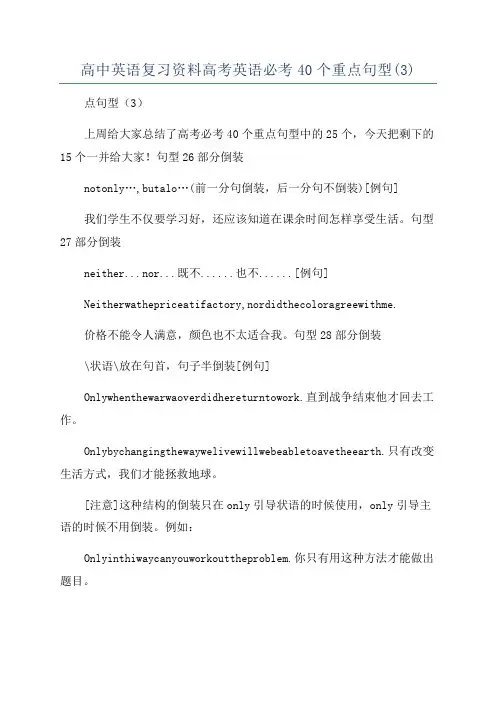 高中英语复习资料高考英语必考 40 个重点句型(3)

点句型（3）

上周给大家总结了高考必考 40 个重点句型中的 25 个，今天把剩下的 15 个一并给大家！句型 26 部分倒装

notonly…,butalo…(前一分句倒装，后一分句不倒装)[例句]

我们学生不仅要学习好，还应该知道在课余时间怎样享受生活。句型 27 部分倒装

neither...nor...既不......也不......[例句]

Neitherwathepriceatifactory,nordidthecoloragreewithme.

价格不能令人满意，颜色也不太适合我。句型 28 部分倒装

\状语\放在句首，句子半倒装[例句]

Onlywhenthewarwaoverdidhereturntowork.直到战争结束他才回去工作。

Onlybychangingthewaywelivewillwebeabletoavetheearth.只有改变生活方式，我们才能拯救地球。

[注意]这种结构的倒装只在 only 引导状语的时候使用，only 引导主语的时候不用倒装。例如：

Onlyinthiwaycanyouworkouttheproblem.你只有用这种方法才能做出题目。